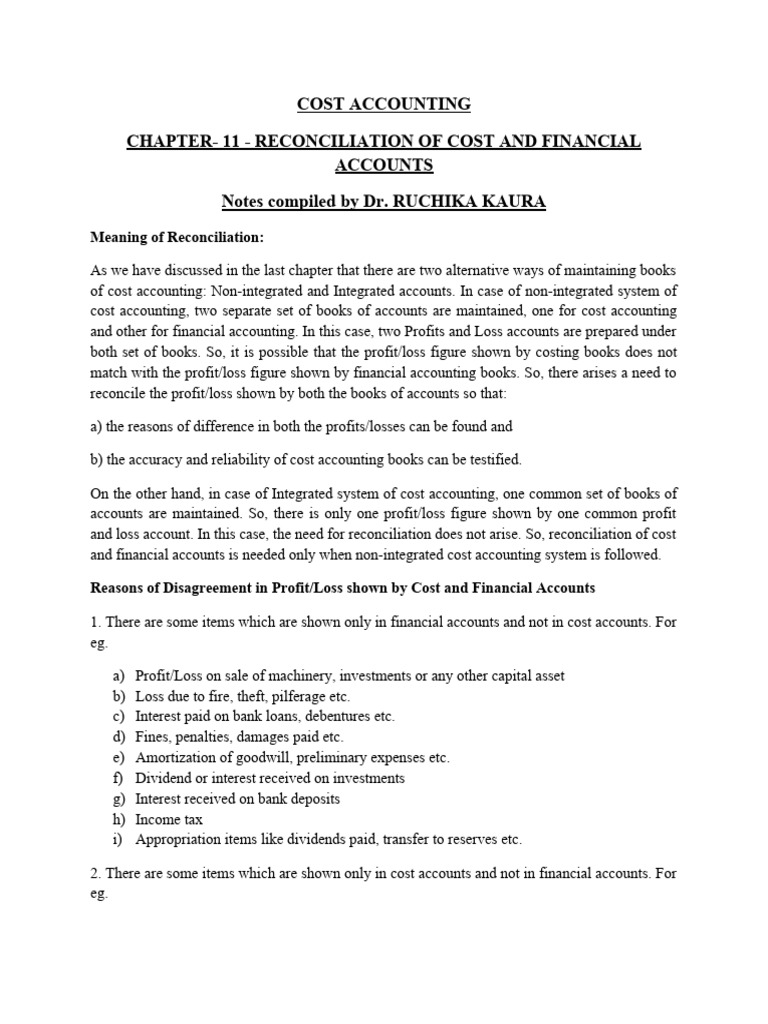 COST ACCOUNTING

CHAPTER- 11 - RECONCILIATION OF COST AND FINANCIAL ACCOUNTS

Notes compiled by Dr. RUCHIKA KAURA

Meaning of Reconciliation:

As we have discussed in the last chapter that there are two alternative ways of maintaining books of cost accounting: Non-integrated and Integrated accounts. In case of non-integrated system of cost accounting, two separate set of books of accounts are maintained, one for cost accounting and other for financial accounting. In this case, two Profits and Loss accounts are prepared under both set of books. So, it is possible that the profit/loss figure shown by costing books does not match with the profit/loss figure shown by financial accounting books. So, there arises a need to reconcile the profit/loss shown by both the books of accounts so that:

a) the reasons of difference in both the profits/losses can be found and

b) the accuracy and reliability of cost accounting books can be testified.

On the other hand, in case of Integrated system of cost accounting, one common set of books of accounts are maintained. So, there is only one profit/loss figure shown by one common profit and loss account. In this case, the need for reconciliation does not arise. So, reconciliation of cost and financial accounts is needed only when non-integrated cost accounting system is followed.

Reasons of Disagreement in Profit/Loss shown by Cost and Financial Accounts

1. There are some items which are shown only in financial accounts and not in cost accounts. For eg.

a) Profit/Loss on sale of machinery, investments or any other capital asset
b) Loss due to fire, theft, pilferage etc.
c) Interest paid on bank loans, debentures etc.
d) Fines, penalties, damages paid etc.
e) Amortization of goodwill, preliminary expenses etc.
f) Dividend or interest received on investments
g) Interest received on bank deposits
h) Income tax
i) Appropriation items like dividends paid, transfer to reserves etc.

2. There are some items which are shown only in cost accounts and not in financial accounts. For eg.